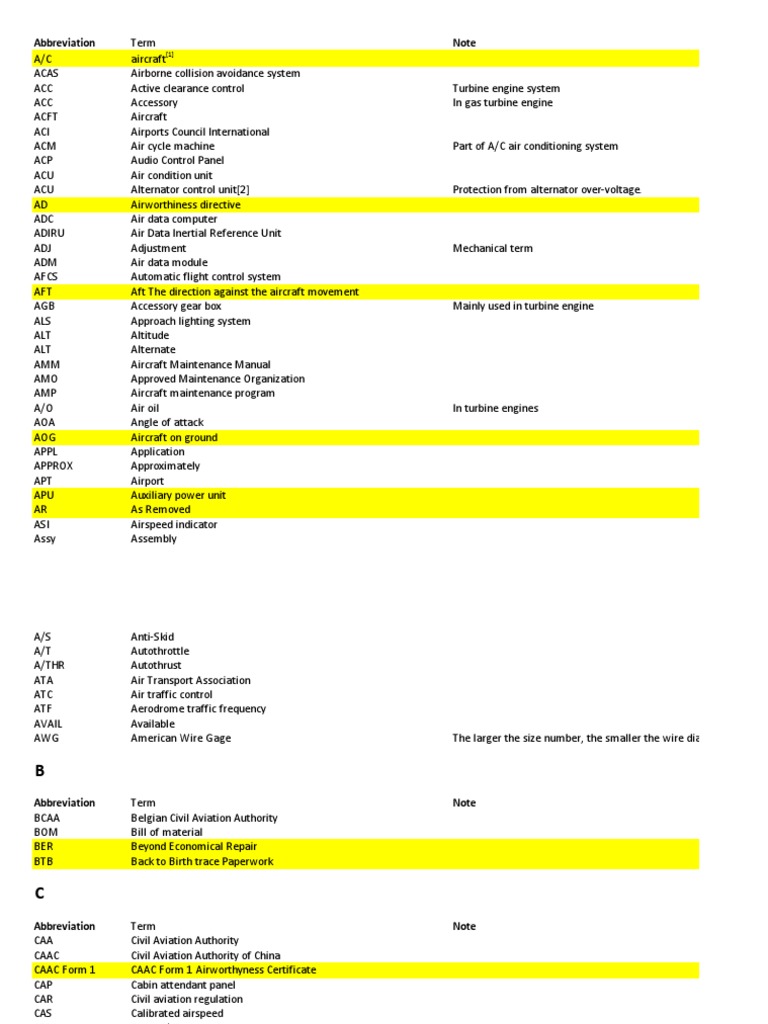 | Abbreviation | Term | Note |
|---|---|---|
| A/C | aircraft$^{[1]}$ | |
| ACAS | Airborne collision avoidance system | |
| ACC | Active clearance control | Turbine engine system |
| ACC | Accessory | In gas turbine engine |
| ACFT | Aircraft | |
| ACI | Airports Council International | |
| ACM | Air cycle machine | Part of A/C air conditioning system |
| ACP | Audio Control Panel | |
| ACU | Air condition unit | |
| ACU | Alternator control unit[2] | Protection from alternator over-voltage. |
| AD | Airworthiness directive | |
| ADC | Air data computer | |
| ADIRU | Air Data Inertial Reference Unit | |
| ADJ | Adjustment | Mechanical term |
| ADM | Air data module | |
| AFCS | Automatic flight control system | |
| AFT | Aft The direction against the aircraft movement | |
| AGB | Accessory gear box | Mainly used in turbine engine |
| ALS | Approach lighting system | |
| ALT | Altitude | |
| ALT | Alternate | |
| AMM | Aircraft Maintenance Manual | |
| AMO | Approved Maintenance Organization | |
| AMP | Aircraft maintenance program | |
| A/O | Air oil | In turbine engines |
| AOA | Angle of attack | |
| AOG | Aircraft on ground | |
| APPL | Application | |
| APPROX | Approximately | |
| APT | Airport | |
| APU | Auxiliary power unit | |
| AR | As Removed | |
| ASI | Airspeed indicator | |
| Assy | Assembly | |
| A/S | Anti-Skid | |
| A/T | Autothrottle | |
| A/THR | Autothrust | |
| ATA | Air Transport Association | |
| ATC | Air traffic control | |
| ATF | Aerodrome traffic frequency | |
| AVAIL | Available | |
| AWG | American Wire Gage | The larger the size number, the smaller the wire dia |

B

| Abbreviation | Term | Note |
|---|---|---|
| BCAA | Belgian Civil Aviation Authority | |
| BOM | Bill of material | |
| BER | Beyond Economical Repair | |
| BTB | Back to Birth trace Paperwork | |

C

| Abbreviation | Term | Note |
|---|---|---|
| CAA | Civil Aviation Authority | |
| CAAC | Civil Aviation Authority of China | |
| CAAC Form 1 | CAAC Form 1 Airworthyness Certificate | |
| CAP | Cabin attendant panel | |
| CAR | Civil aviation regulation | |
| CAS | Calibrated airspeed | |